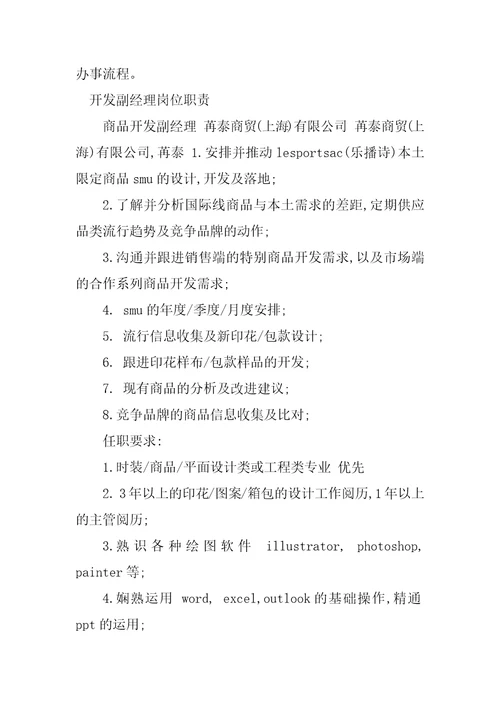 办事流程。

开发副经理岗位职责

商品开发副经理 苒泰商贸(上海)有限公司 苒泰商贸(上海)有限公司,苒泰 1.安排并推动 lesportsac(乐播诗)本土限定商品 smu 的设计,开发及落地;

2.了解并分析国际线商品与本土需求的差距,定期供应品类流行趋势及竞争品牌的动作;

3.沟通并跟进销售端的特别商品开发需求,以及市场端的合作系列商品开发需求;

4. smu 的年度/季度/月度安排;

5. 流行信息收集及新印花/包款设计;

6. 跟进印花样布/包款样品的开发;

7. 现有商品的分析及改进建议;

8.竞争品牌的商品信息收集及比对;

任职要求:

1.时装/商品/平面设计类或工程类专业 优先

2. 3年以上的印花/图案/箱包的设计工作阅历,1年以上的主管阅历;

3.熟识各种绘图软件 illustrator, photoshop, painter 等;

4.娴熟运用 word, excel,outlook 的基础操作,精通 ppt 的运用;